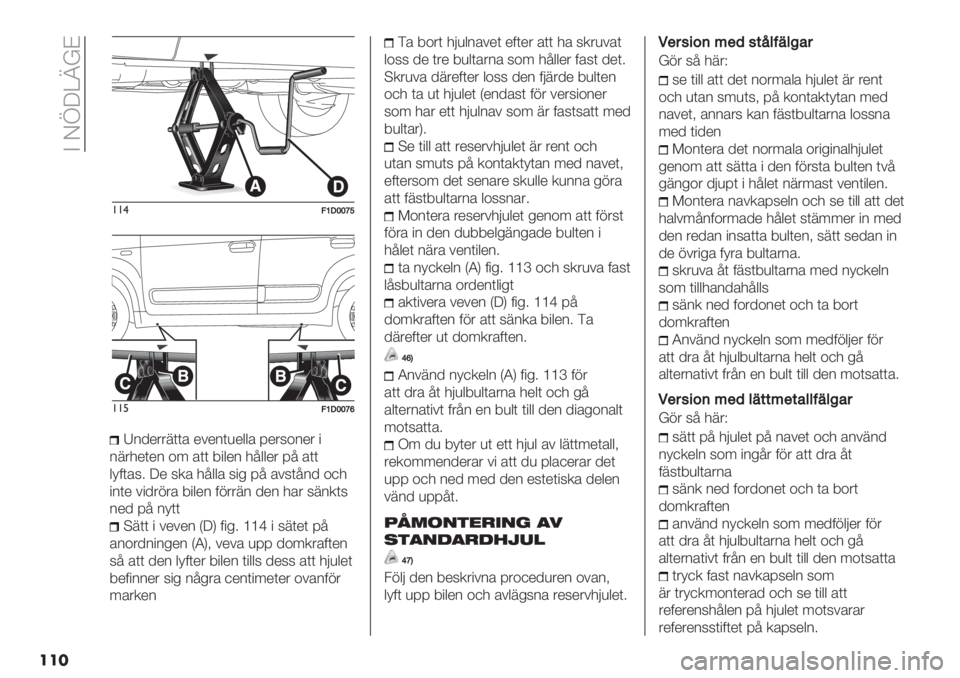 I NÖDLÄGE

A D

114 F1D0075

C B B C

115 F1D0076

Underrätta eventuella personer i närheten om att bilen håller på att lyftas. De ska hålla sig på avstånd och inte vidröra bilen förrän den har sänkts ned på nytt

Sätt i veven (D) fig. 114 i sätet på anordningen (A), veva upp domkraften så att den lyfter bilen tills dess att hjulet befinner sig några centimeter ovanför marken

Ta bort hjulnavet efter att ha skruvat loss de tre bultarna som håller fast det. Skruva därefter loss den fjärde bulten och ta ut hjulet (endast för versioner som har ett hjulnav som är fastsatt med bultar).

Se till att reservhjulet är rent och utan smuts på kontaktytan med navet, eftersom det senare skulle kunna göra att fästbultarna lossnar.

Montera reservhjulet genom att först föra in den dubbelgängade bulten i hålet nära ventilen.

ta nyckeln (A) fig. 113 och skruva fast låsbultarna ordentligt

aktivera veven (D) fig. 114 på domkraften för att sänka bilen. Ta därefter ut domkraften.

46)

Använd nyckeln (A) fig. 113 för att dra åt hjulbultarna helt och gå alternativt från en bult till den diagonalt motsatta.

Om du byter ut ett hjul av lättmetall, rekommenderar vi att du placerar det upp och ned med den estetiska delen vänd uppåt.

PÅMONTERING AV STANDARDHJUL

47)

Följ den beskrivna proceduren ovan, lyft upp bilen och avlägsna reservhjulet.

Version med stålfälgar

Gör så här:

se till att det normala hjulet är rent och utan smuts, på kontaktytan med navet, annars kan fästbultarna lossna med tiden

Montera det normala originalhjulet genom att sätta i den första bulten två gängor djupt i hålet närmast ventilen.

Montera navkapseln och se till att det halvmånformade hålet stämmer in med den redan insatta bulten, sätt sedan in de övriga fyra bultarna.

skruva åt fästbultarna med nyckeln som tillhandahålls

sänk ned fordonet och ta bort domkraften

Använd nyckeln som medföljer för att dra åt hjulbultarna helt och gå alternativt från en bult till den motsatta.

Version med lättmetallfälgar

Gör så här:

sätt på hjulet på navet och använd nyckeln som ingår för att dra åt fästbultarna

sänk ned fordonet och ta bort domkraften

använd nyckeln som medföljer för att dra åt hjulbultarna helt och gå alternativt från en bult till den motsatta

tryck fast navkapseln som är tryckmonterad och se till att referenshålen på hjulet motsvarar referensstiftet på kapseln.

110

carmanualsonline.info